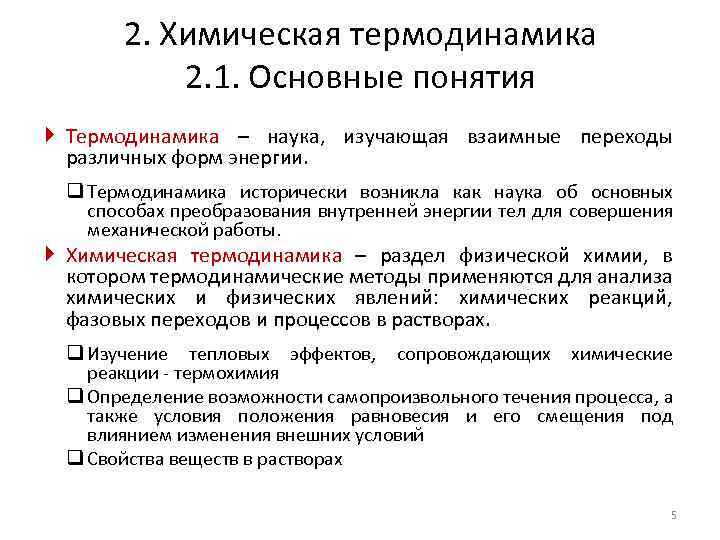 2. Химическая термодинамика
2.1. Основные понятия

Термодинамика – наука, изучающая взаимные переходы различных форм энергии.

Термодинамика исторически возникла как наука об основных способах преобразования внутренней энергии тел для совершения механической работы.

Химическая термодинамика – раздел физической химии, в котором термодинамические методы применяются для анализа химических и физических явлений: химических реакций, фазовых переходов и процессов в растворах.

Изучение тепловых эффектов, сопровождающих химические реакции - термохимия

Определение возможности самопроизвольного течения процесса, а также условия положения равновесия и его смещения под влиянием изменения внешних условий

Свойства веществ в растворах

5